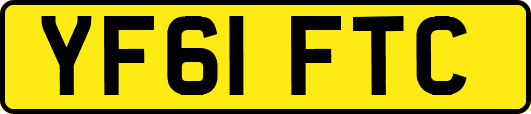 YF61 FTC